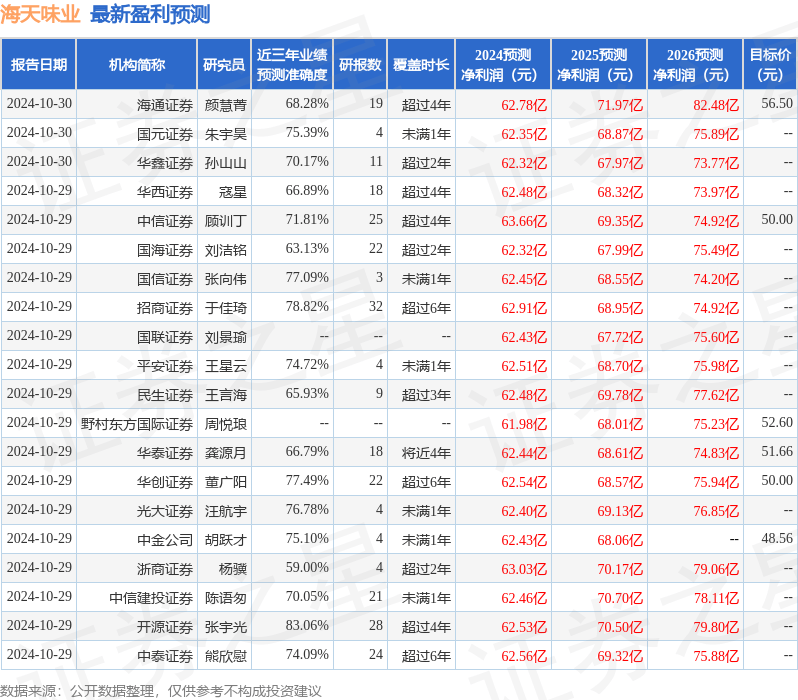 海天味业 最新盈利预测

| 报告日期 | 机构简称 | 研究员 | 近三年业绩预测准确度 | 研报数 | 覆盖时长 | 2024预测净利润（元） | 2025预测净利润（元） | 2026预测净利润（元） | 目标价（元） |
|---|---|---|---|---|---|---|---|---|---|
| 2024-10-30 | 海通证券 | 颜慧菁 | 68.28% | 19 | 超过4年 | 62.78亿 | 71.97亿 | 82.48亿 | 56.50 |
| 2024-10-30 | 国元证券 | 朱宇昊 | 75.39% | 4 | 未满1年 | 62.35亿 | 68.87亿 | 75.89亿 | -- |
| 2024-10-30 | 华鑫证券 | 孙山山 | 70.17% | 11 | 超过2年 | 62.32亿 | 67.97亿 | 73.77亿 | -- |
| 2024-10-29 | 华西证券 | 寇星 | 66.89% | 18 | 超过4年 | 62.48亿 | 68.32亿 | 73.97亿 | -- |
| 2024-10-29 | 中信证券 | 顾训丁 | 71.81% | 25 | 超过4年 | 63.66亿 | 69.35亿 | 74.92亿 | 50.00 |
| 2024-10-29 | 国海证券 | 刘洁铭 | 63.13% | 22 | 超过2年 | 62.32亿 | 67.99亿 | 75.49亿 | -- |
| 2024-10-29 | 国信证券 | 张向伟 | 77.09% | 3 | 未满1年 | 62.45亿 | 68.55亿 | 74.20亿 | -- |
| 2024-10-29 | 招商证券 | 于佳琦 | 78.82% | 32 | 超过6年 | 62.91亿 | 68.95亿 | 74.92亿 | -- |
| 2024-10-29 | 国联证券 | 刘景瑜 | -- | -- | -- | 62.43亿 | 67.72亿 | 75.60亿 | -- |
| 2024-10-29 | 平安证券 | 王星云 | 74.72% | 4 | 未满1年 | 62.51亿 | 68.70亿 | 75.98亿 | -- |
| 2024-10-29 | 民生证券 | 王言海 | 65.93% | 9 | 超过3年 | 62.48亿 | 69.78亿 | 77.62亿 | -- |
| 2024-10-29 | 野村东方国际证券 | 周悦琅 | -- | -- | -- | 61.98亿 | 68.01亿 | 75.23亿 | 52.60 |
| 2024-10-29 | 华泰证券 | 龚源月 | 66.79% | 18 | 将近4年 | 62.44亿 | 68.61亿 | 74.83亿 | 51.66 |
| 2024-10-29 | 华创证券 | 董广阳 | 77.49% | 22 | 超过6年 | 62.54亿 | 68.57亿 | 75.94亿 | 50.00 |
| 2024-10-29 | 光大证券 | 汪航宇 | 76.78% | 4 | 未满1年 | 62.40亿 | 69.13亿 | 76.85亿 | -- |
| 2024-10-29 | 中金公司 | 胡跃才 | 75.10% | 4 | 未满1年 | 62.43亿 | 68.06亿 | -- | 48.56 |
| 2024-10-29 | 浙商证券 | 杨骥 | 59.00% | 4 | 超过2年 | 63.03亿 | 70.17亿 | 79.06亿 | -- |
| 2024-10-29 | 中信建投证券 | 陈语匆 | 70.05% | 21 | 未满1年 | 62.46亿 | 70.70亿 | 78.11亿 | -- |
| 2024-10-29 | 开源证券 | 张宇光 | 83.06% | 28 | 超过4年 | 62.53亿 | 70.50亿 | 79.80亿 | -- |
| 2024-10-29 | 中泰证券 | 熊欣慰 | 74.09% | 24 | 超过6年 | 62.56亿 | 69.32亿 | 75.88亿 | -- |

数据来源：公开数据整理，仅供参考不构成投资建议